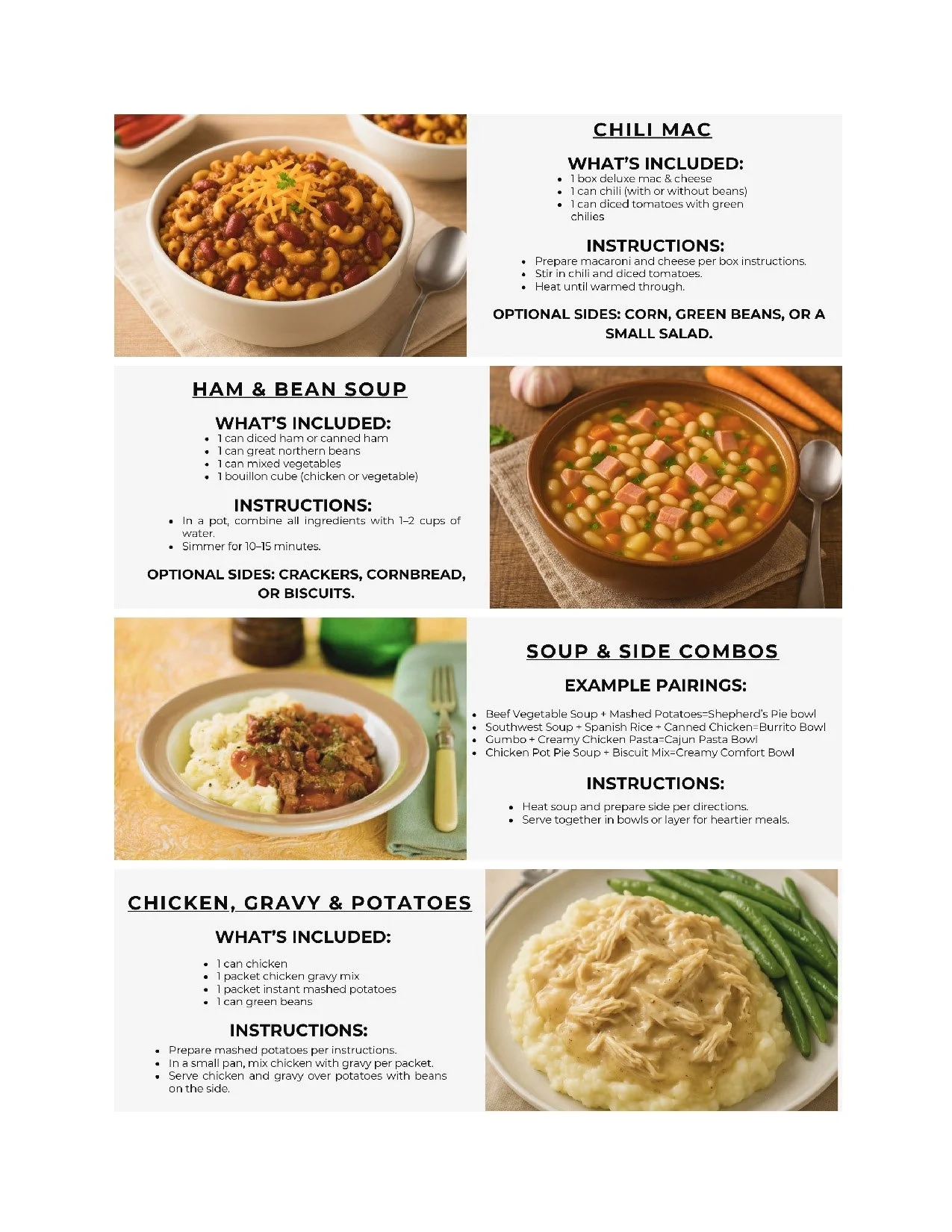 CHILI MAC

WHAT'S INCLUDED:

• 1 box deluxe mac & cheese
• 1 can chili (with or without beans)
• 1 can diced tomatoes with green chilies

INSTRUCTIONS:

• Prepare macaroni and cheese per box instructions.
• Stir in chili and diced tomatoes.
• Heat until warmed through.

OPTIONAL SIDES: CORN, GREEN BEANS, OR A SMALL SALAD.

HAM & BEAN SOUP

WHAT'S INCLUDED:

• 1 can diced ham or canned ham
• 1 can great northern beans
• 1 can mixed vegetables
• 1 bouillon cube (chicken or vegetable)

INSTRUCTIONS:

• In a pot, combine all ingredients with 1–2 cups of water.
• Simmer for 10–15 minutes.

OPTIONAL SIDES: CRACKERS, CORNBREAD, OR BISCUITS.

SOUP & SIDE COMBOS

EXAMPLE PAIRINGS:

• Beef Vegetable Soup + Mashed Potatoes=Shepherd's Pie bowl
• Southwest Soup + Spanish Rice + Canned Chicken=Burrito Bowl
• Gumbo + Creamy Chicken Pasta=Cajun Pasta Bowl
• Chicken Pot Pie Soup + Biscuit Mix=Creamy Comfort Bowl

INSTRUCTIONS:

• Heat soup and prepare side per directions.
• Serve together in bowls or layer for heartier meals.

CHICKEN, GRAVY & POTATOES

WHAT'S INCLUDED:

• 1 can chicken
• 1 packet chicken gravy mix
• 1 packet instant mashed potatoes
• 1 can green beans

INSTRUCTIONS:

• Prepare mashed potatoes per instructions.
• In a small pan, mix chicken with gravy per packet.
• Serve chicken and gravy over potatoes with beans on the side.